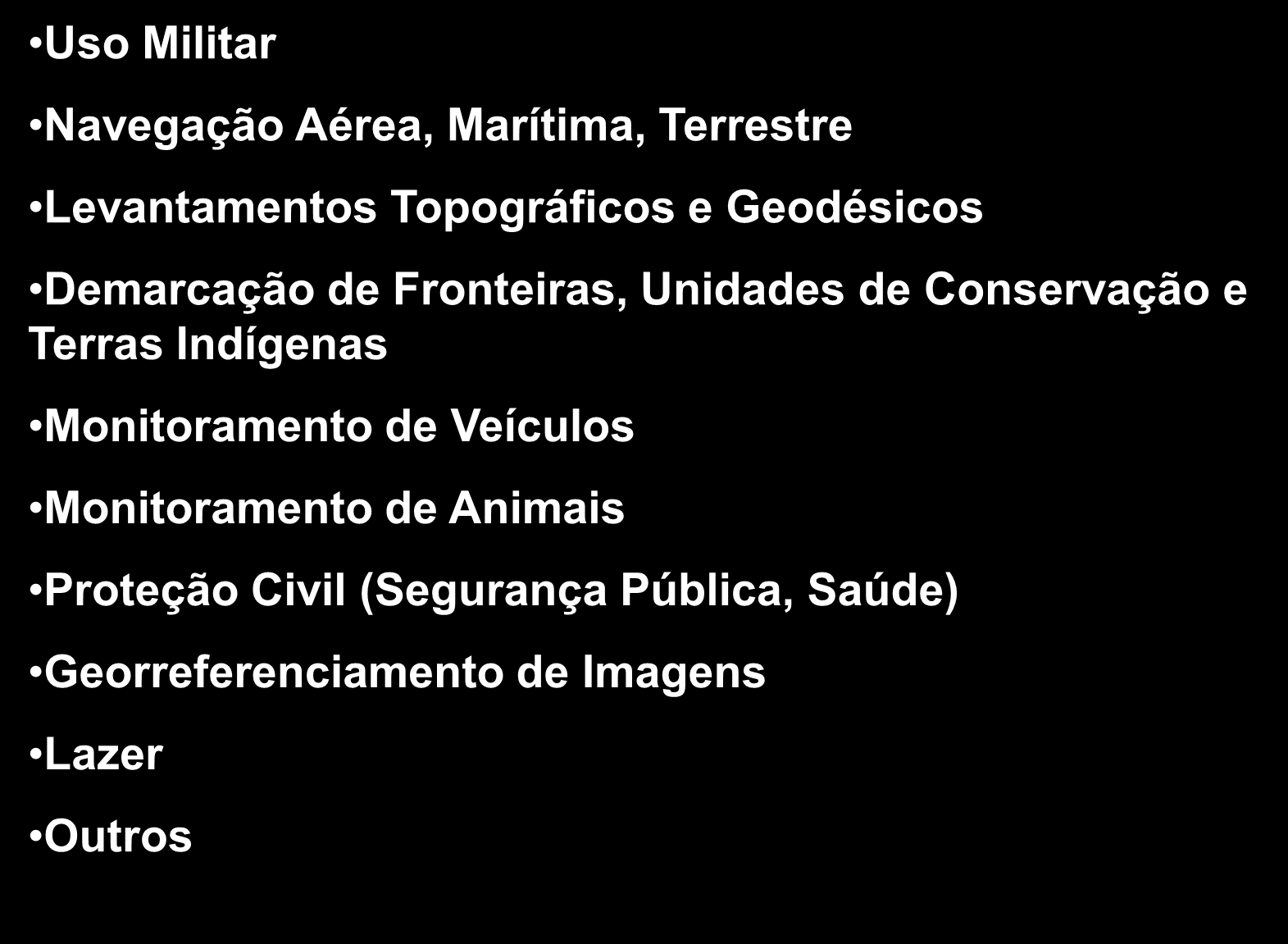 •Uso Militar

•Navegação Aérea, Marítima, Terrestre

•Levantamentos Topográficos e Geodésicos

•Demarcação de Fronteiras, Unidades de Conservação e Terras Indígenas

•Monitoramento de Veículos

•Monitoramento de Animais

•Proteção Civil (Segurança Pública, Saúde)

•Georreferenciamento de Imagens

•Lazer

•Outros